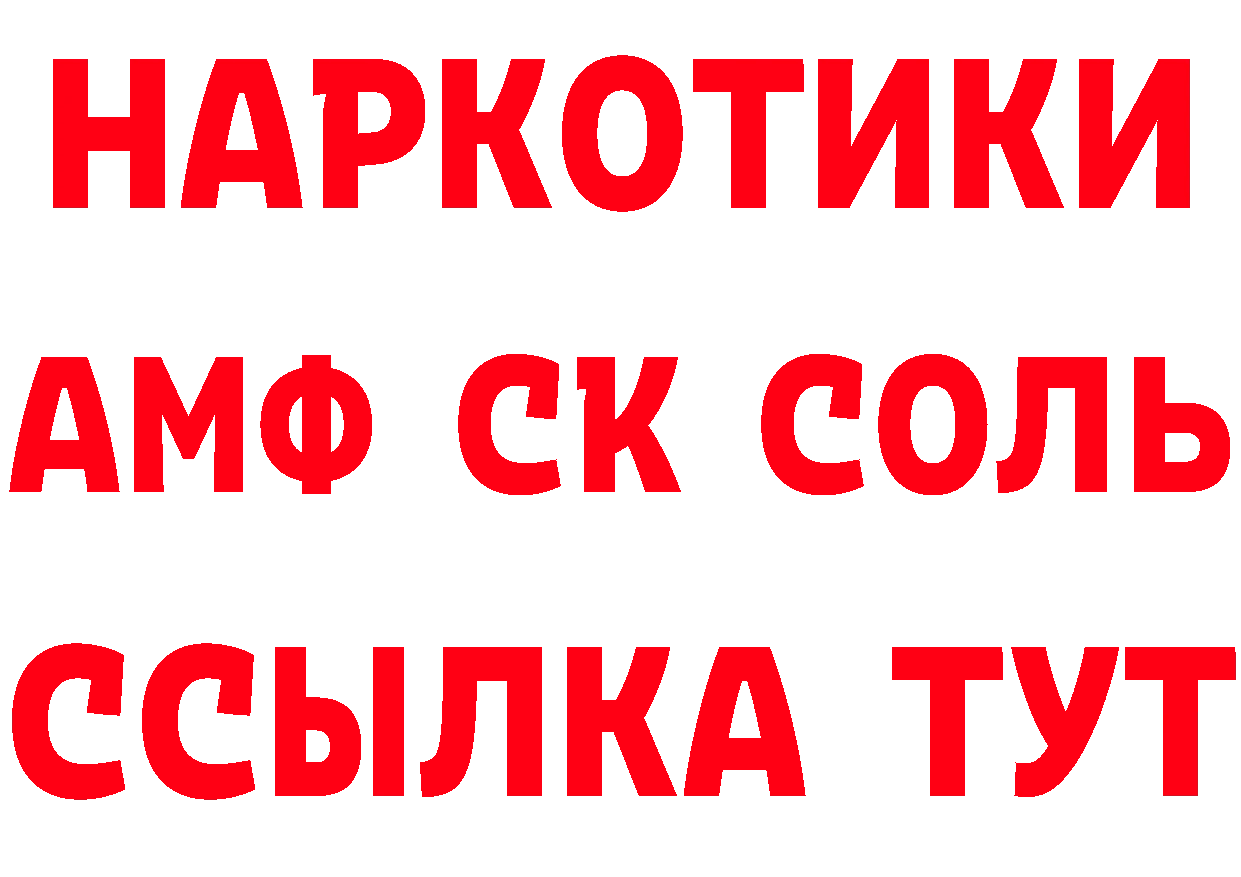 НАРКОТИКИ

АМФ СК СОЛЬ

ССЫЛКА ТУТ